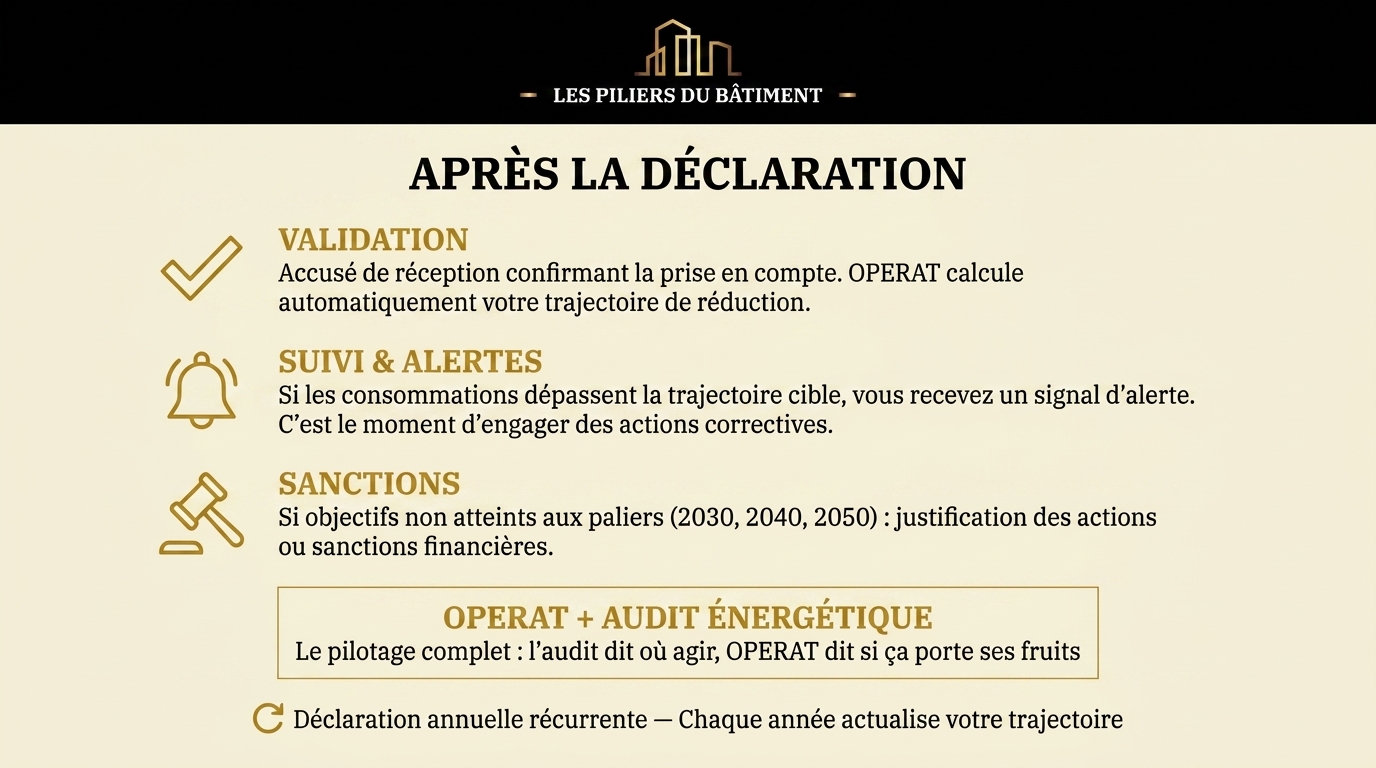 LES PILIERS DU BÂTIMENT

APRÈS LA DÉCLARATION

VALIDATION
Accusé de réception confirmant la prise en compte. OPERAT calcule automatiquement votre trajectoire de réduction.

SUIVI & ALERTES
Si les consommations dépassent la trajectoire cible, vous recevez un signal d'alerte. C'est le moment d'engager des actions correctives.

SANCTIONS
Si objectifs non atteints aux paliers (2030, 2040, 2050) : justification des actions ou sanctions financières.

OPERAT + AUDIT ÉNERGÉTIQUE
Le pilotage complet : l'audit dit où agir, OPERAT dit si ça porte ses fruits

Déclaration annuelle récurrente — Chaque année actualise votre trajectoire